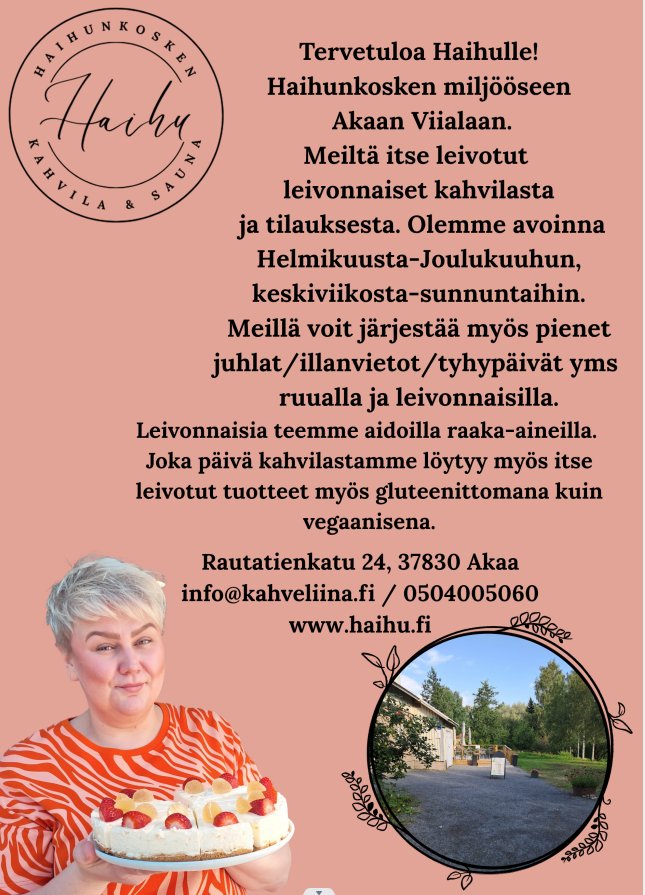 HAIHUNKOSKEN
Haihu
KAHVILA & SAUNA

Tervetuloa Haihulle!
Haihunkosken miljööseen
Akaan Viialaan.
Meiltä itse leivotut
leivonnaiset kahvilasta
ja tilauksesta. Olemme avoinna
Helmikuusta-Joulukuuhun,
keskiviikosta-sunnuntaihin.
Meillä voit järjestää myös pienet
juhlat/illanvietot/tyhypäivät yms
ruualla ja leivonnaisilla.

Leivonnaisia teemme aidoilla raaka-aineilla.
Joka päivä kahvilastamme löytyy myös itse
leivotut tuotteet myös gluteenittomana kuin
vegaanisena.

Rautatienkatu 24, 37830 Akaa
info@kahveliina.fi / 0504005060
www.haihu.fi